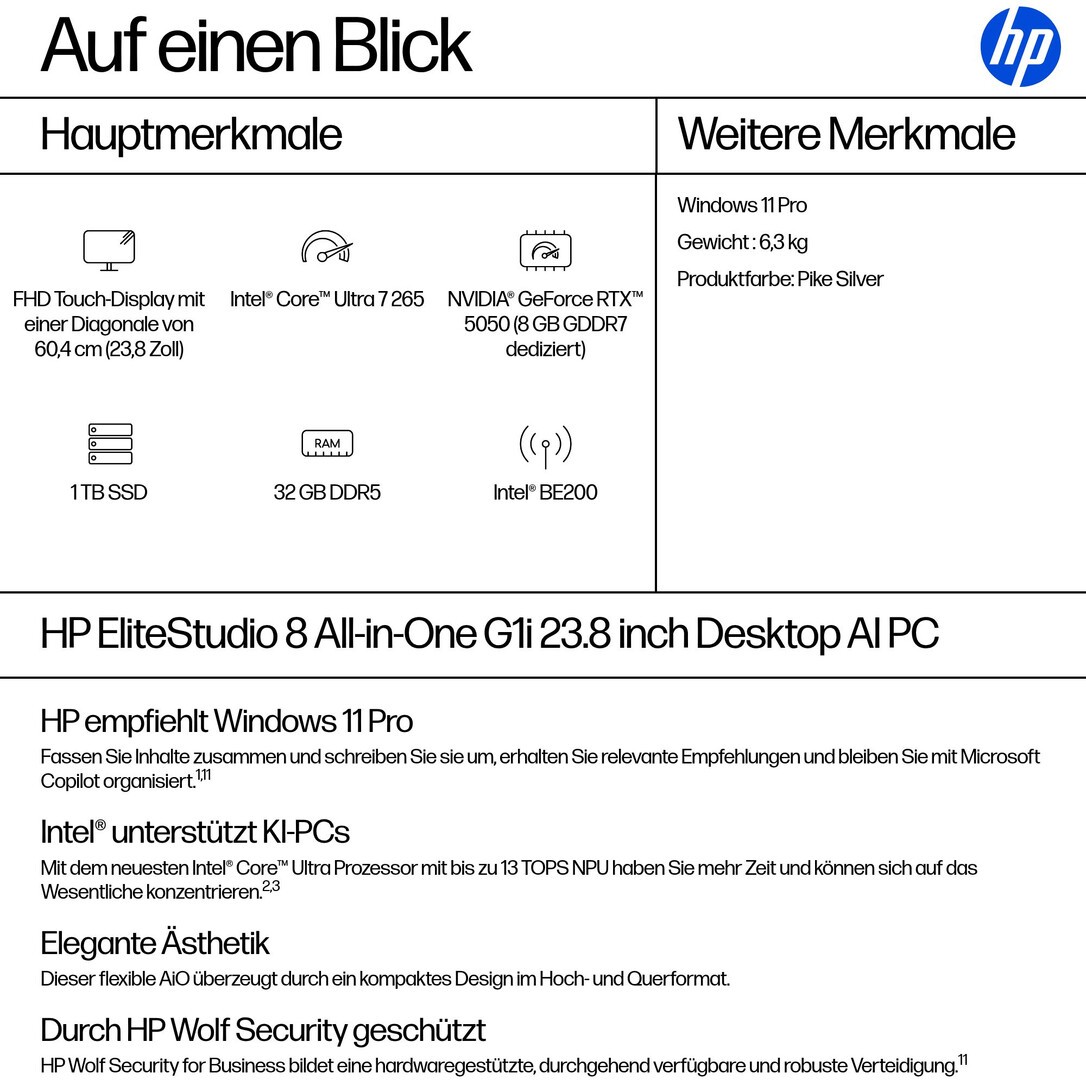 Auf einen Blick

hp

Hauptmerkmale

FHD Touch-Display mit einer Diagonale von 60,4 cm (23,8 Zoll)

Intel® Core™ Ultra 7 265

NVIDIA® GeForce RTX™ 5050 (8 GB GDDR7 dediziert)

1 TB SSD

RAM

32 GB DDR5

Intel® BE200

Weitere Merkmale

Windows 11 Pro

Gewicht : 6,3 kg

Produktfarbe: Pike Silver

HP EliteStudio 8 All-in-One G1i 23.8 inch Desktop AI PC

HP empfiehlt Windows 11 Pro

Fassen Sie Inhalte zusammen und schreiben Sie sie um, erhalten Sie relevante Empfehlungen und bleiben Sie mit Microsoft Copilot organisiert.$^{1,11}$

Intel® unterstützt KI-PCs

Mit dem neuesten Intel® Core™ Ultra Prozessor mit bis zu 13 TOPS NPU haben Sie mehr Zeit und können sich auf das Wesentliche konzentrieren.$^{2,3}$

Elegante Ästhetik

Dieser flexible AiO überzeugt durch ein kompaktes Design im Hoch- und Querformat.

Durch HP Wolf Security geschützt

HP Wolf Security for Business bildet eine hardwaregestützte, durchgehend verfügbare und robuste Verteidigung.$^{11}$